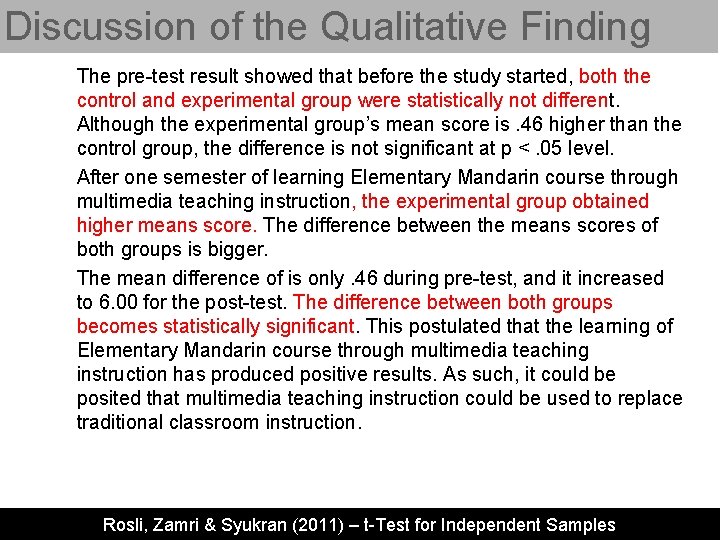 Discussion of the Qualitative Finding

The pre-test result showed that before the study started, both the control and experimental group were statistically not different. Although the experimental group's mean score is .46 higher than the control group, the difference is not significant at p < .05 level.

After one semester of learning Elementary Mandarin course through multimedia teaching instruction, the experimental group obtained higher means score. The difference between the means scores of both groups is bigger.

The mean difference of is only .46 during pre-test, and it increased to 6.00 for the post-test. The difference between both groups becomes statistically significant. This postulated that the learning of Elementary Mandarin course through multimedia teaching instruction has produced positive results. As such, it could be posited that multimedia teaching instruction could be used to replace traditional classroom instruction.

Rosli, Zamri & Syukran (2011) – t-Test for Independent Samples